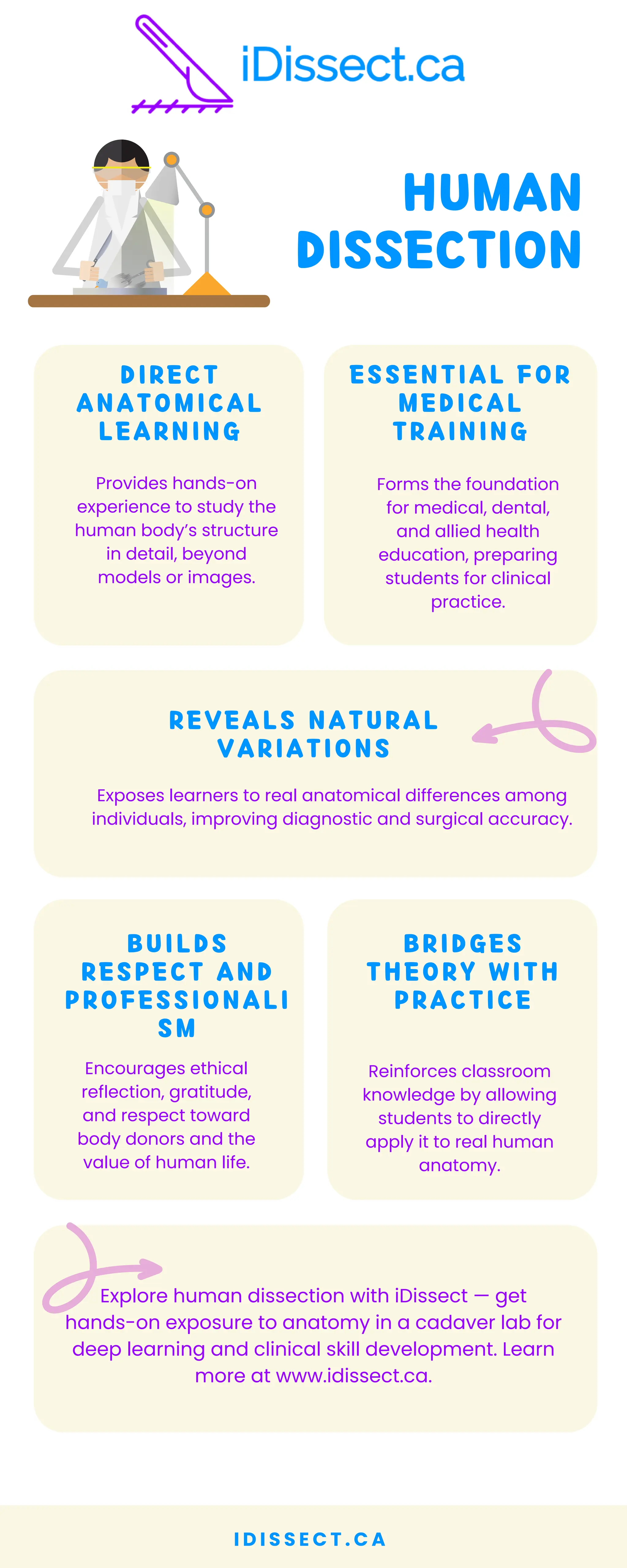 iDissect.ca

HUMAN DISSECTION

DIRECT ANATOMICAL LEARNING

Provides hands-on experience to study the human body's structure in detail, beyond models or images.

ESSENTIAL FOR MEDICAL TRAINING

Forms the foundation for medical, dental, and allied health education, preparing students for clinical practice.

REVEALS NATURAL VARIATIONS

Exposes learners to real anatomical differences among individuals, improving diagnostic and surgical accuracy.

BUILDS RESPECT AND PROFESSIONALI SM

Encourages ethical reflection, gratitude, and respect toward body donors and the value of human life.

BRIDGES THEORY WITH PRACTICE

Reinforces classroom knowledge by allowing students to directly apply it to real human anatomy.

Explore human dissection with iDissect — get hands-on exposure to anatomy in a cadaver lab for deep learning and clinical skill development. Learn more at www.idissect.ca.

IDISSECT.CA